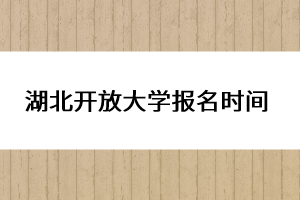 湖北开放大学报名时间